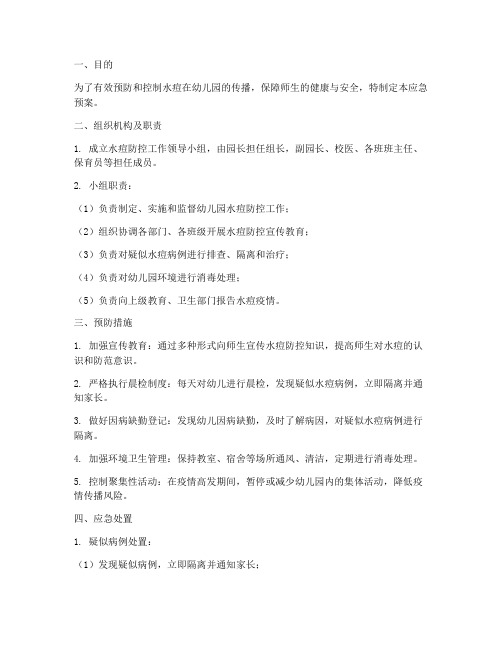 一、目的

为了有效预防和控制水痘在幼儿园的传播，保障师生的健康与安全，特制定本应急预案。

二、组织机构及职责

1. 成立水痘防控工作领导小组，由园长担任组长，副园长、校医、各班班主任、保育员等担任成员。

2. 小组职责：

（1）负责制定、实施和监督幼儿园水痘防控工作；

（2）组织协调各部门、各班级开展水痘防控宣传教育；

（3）负责对疑似水痘病例进行排查、隔离和治疗；

（4）负责对幼儿园环境进行消毒处理；

（5）负责向上级教育、卫生部门报告水痘疫情。

三、预防措施

1. 加强宣传教育：通过多种形式向师生宣传水痘防控知识，提高师生对水痘的认识和防范意识。

2. 严格执行晨检制度：每天对幼儿进行晨检，发现疑似水痘病例，立即隔离并通知家长。

3. 做好因病缺勤登记：发现幼儿因病缺勤，及时了解病因，对疑似水痘病例进行隔离。

4. 加强环境卫生管理：保持教室、宿舍等场所通风、清洁，定期进行消毒处理。

5. 控制聚集性活动：在疫情高发期间，暂停或减少幼儿园内的集体活动，降低疫情传播风险。

四、应急处置

1. 疑似病例处置：

（1）发现疑似病例，立即隔离并通知家长；